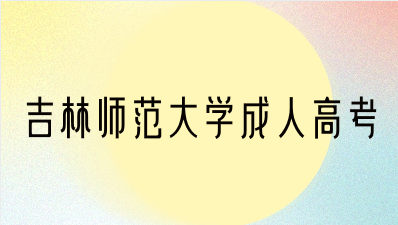 吉林师范大学成人高考